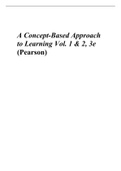 A Concept-Based Approach to Learning Vol. 1 & 2, 3e (Pearson)